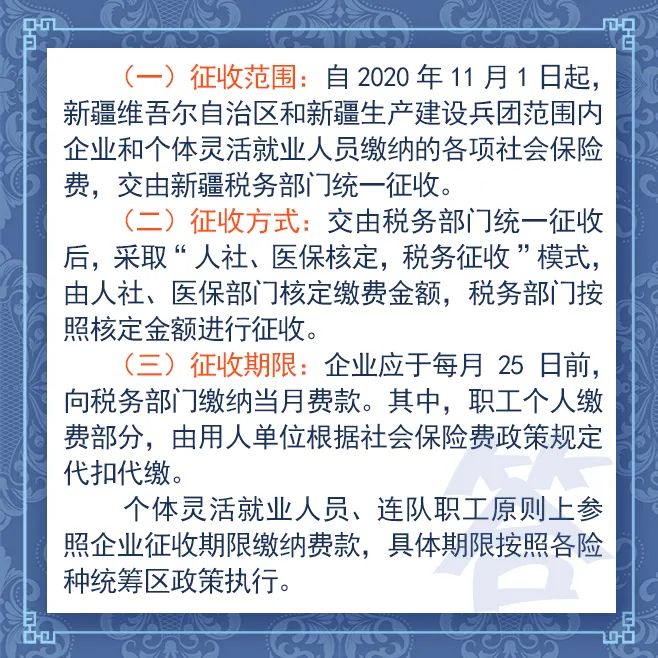 （一）征收范围：自 2020 年 11 月 1 日起，新疆维吾尔自治区和新疆生产建设兵团范围内企业和个体灵活就业人员缴纳的各项社会保险费，交由新疆税务部门统一征收。

（二）征收方式：交由税务部门统一征收后，采取“人社、医保核定，税务征收”模式，由人社、医保部门核定缴费金额，税务部门按照核定金额进行征收。

（三）征收期限：企业应于每月 25 日前，向税务部门缴纳当月费款。其中，职工个人缴费部分，由用人单位根据社会保险费政策规定代扣代缴。

个体灵活就业人员、连队职工原则上参照企业征收期限缴纳费款，具体期限按照各险种统筹区政策执行。

答